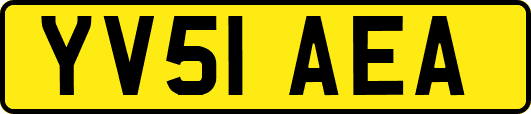 YV51 AEA